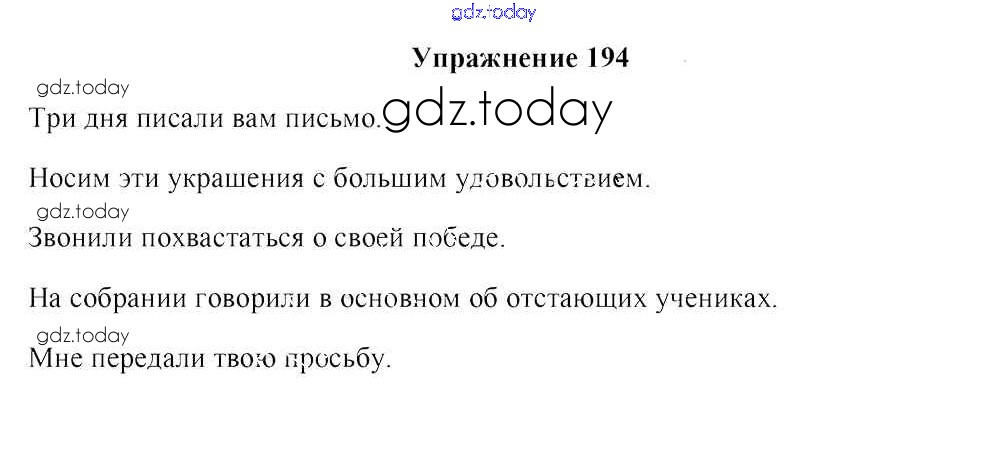 Упражнение 194

Три дня писали вам письмо.

Носим эти украшения с большим удовольствием.

Звонили похвастаться о своей победе.

На собрании говорили в основном об отстающих учениках.

Мне передали твою просьбу.

gdz.today